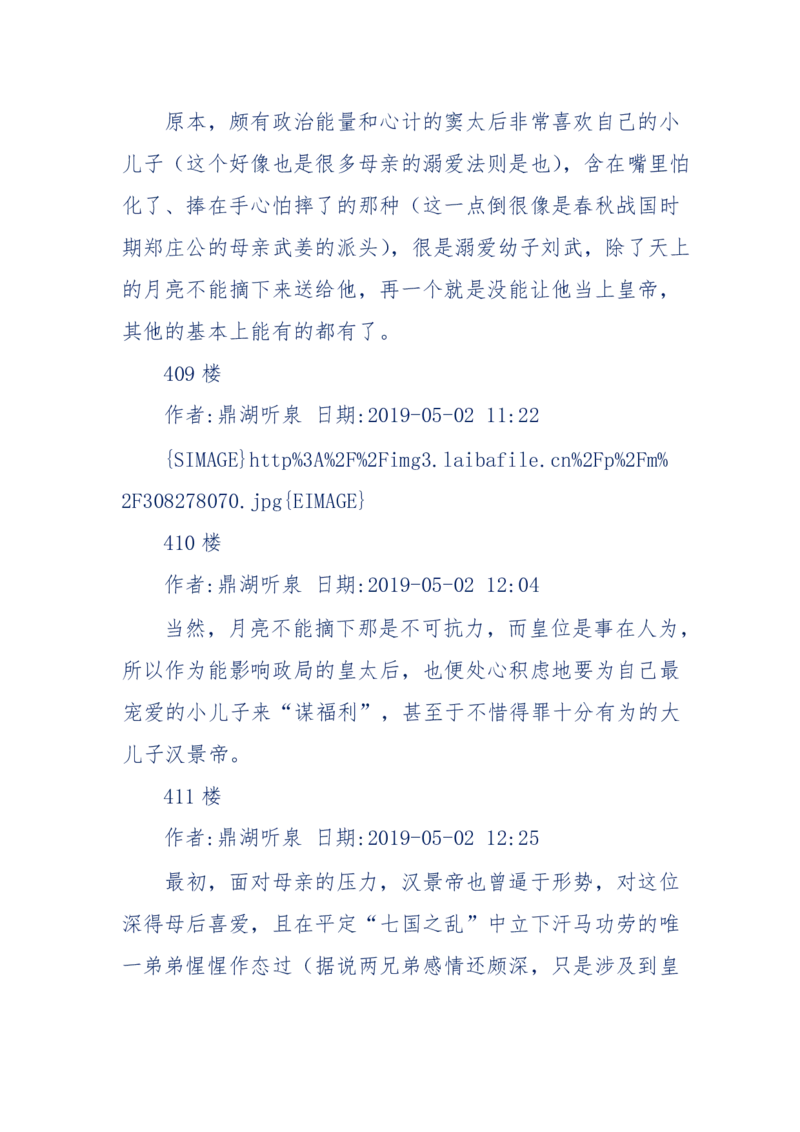 原本，颇有政治能量和心计的窦太后非常喜欢自己的小儿子（这个好像也是很多母亲的溺爱法则是也），含在嘴里怕化了、捧在手心怕摔了的那种（这一点倒很像是春秋战国时期郑庄公的母亲武姜的派头），很是溺爱幼子刘武，除了天上的月亮不能摘下来送给他，再一个就是没能让他当上皇帝，其他的基本上能有的都有了。

409 楼

作者:鼎湖听泉 日期:2019-05-02 11:22

{SIMAGE}http%3A%2F%2Fimg3.laibafile.cn%2Fp%2Fm%2F308278070.jpg{EIMAGE}

410 楼

作者:鼎湖听泉 日期:2019-05-02 12:04

当然，月亮不能摘下那是不可抗力，而皇位是事在人为，所以作为能影响政局的皇太后，也便处心积虑地要为自己最宠爱的小儿子来“谋福利”，甚至于不惜得罪十分有为的大儿子汉景帝。

411 楼

作者:鼎湖听泉 日期:2019-05-02 12:25

最初，面对母亲的压力，汉景帝也曾逼于形势，对这位深得母后喜爱，且在平定“七国之乱”中立下汗马功劳的唯一弟弟惺惺作态过（据说两兄弟感情还颇深，只是涉及到皇